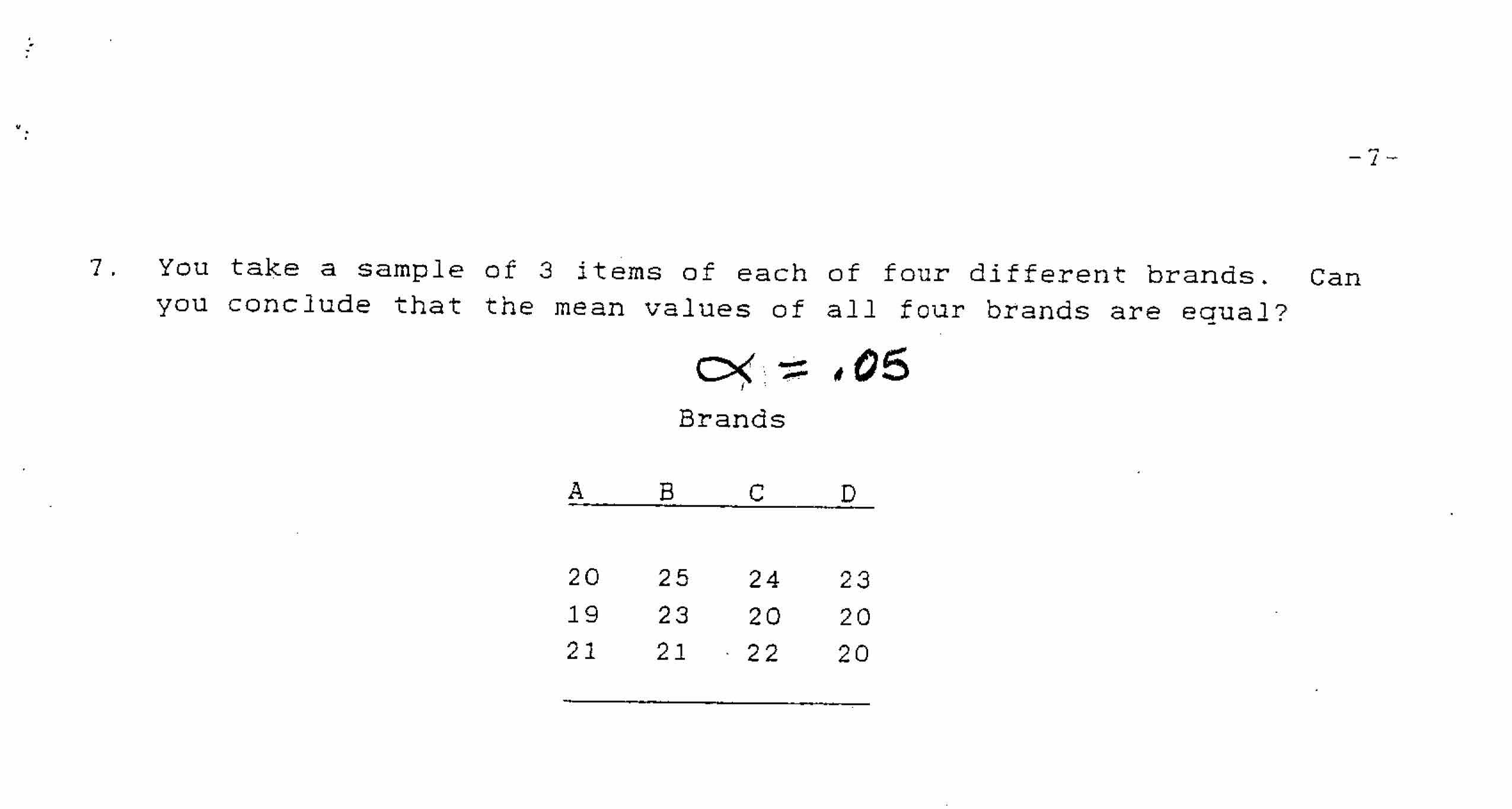 -7-

7. You take a sample of 3 items of each of four different brands. Can you conclude that the mean values of all four brands are equal?

$\alpha = .05$

Brands

| A | B | C | D |
|---|---|---|---|
| 20 | 25 | 24 | 23 |
| 19 | 23 | 20 | 20 |
| 21 | 21 | 22 | 20 |